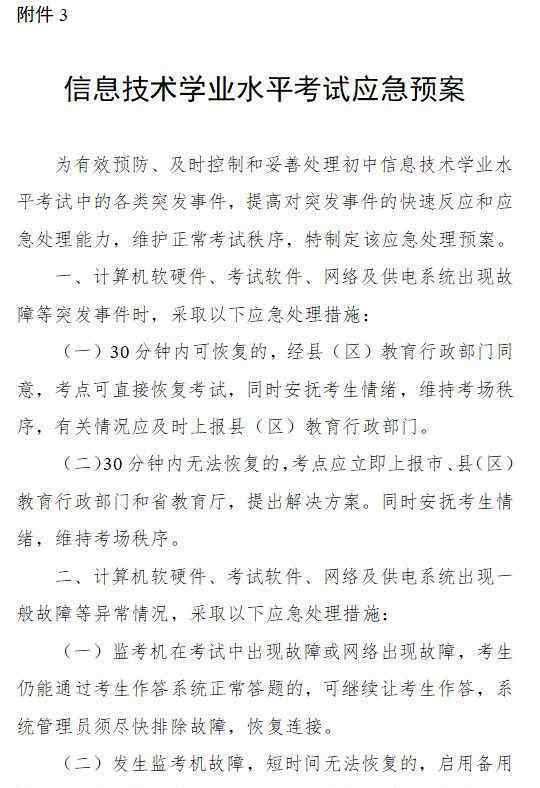 附件 3

信息技术学业水平考试应急预案

为有效预防、及时控制和妥善处理初中信息技术学业水平考试中的各类突发事件，提高对突发事件的快速反应和应急处理能力，维护正常考试秩序，特制定该应急处理预案。

一、计算机软硬件、考试软件、网络及供电系统出现故障等突发事件时，采取以下应急处理措施：

（一）30 分钟内可恢复的，经县（区）教育行政部门同意，考点可直接恢复考试，同时安抚考生情绪，维持考场秩序，有关情况应及时上报县（区）教育行政部门。

（二）30 分钟内无法恢复的，考点应立即上报市、县（区）教育行政部门和省教育厅，提出解决方案。同时安抚考生情绪，维持考场秩序。

二、计算机软硬件、考试软件、网络及供电系统出现一般故障等异常情况，采取以下应急处理措施：

（一）监考机在考试中出现故障或网络出现故障，考生仍能通过考生作答系统正常答题的，可继续让考生作答，系统管理员须尽快排除故障，恢复连接。

（二）发生监考机故障，短时间无法恢复的，启用备用